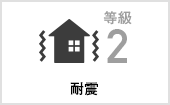 等級
2
耐震